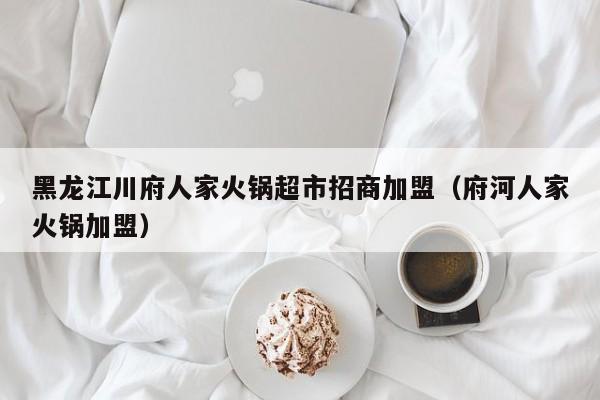 黑龙江川府人家火锅超市招商加盟（府河人家火锅加盟）